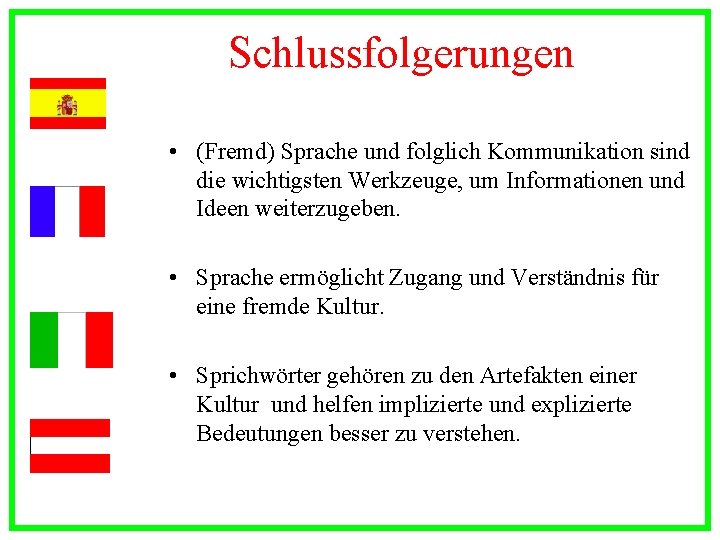 Schlussfolgerungen

• (Fremd) Sprache und folglich Kommunikation sind die wichtigsten Werkzeuge, um Informationen und Ideen weiterzugeben.

• Sprache ermöglicht Zugang und Verständnis für eine fremde Kultur.

• Sprichwörter gehören zu den Artefakten einer Kultur und helfen implizierte und explizierte Bedeutungen besser zu verstehen.